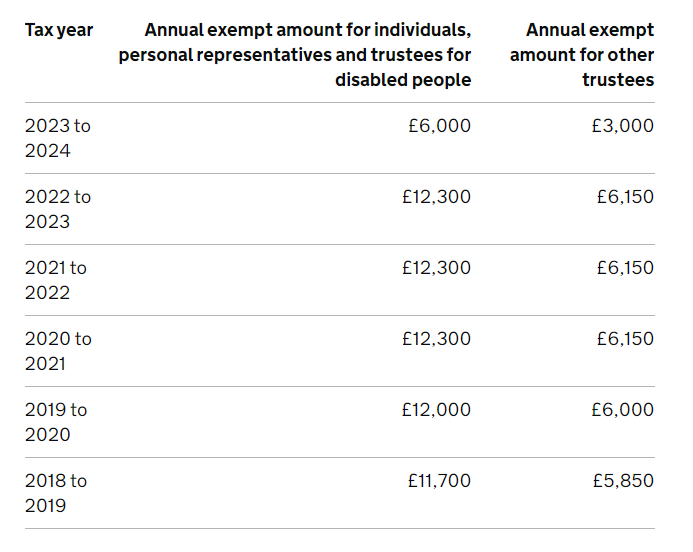 | Tax year | Annual exempt amount for individuals, personal representatives and trustees for disabled people | Annual exempt amount for other trustees |
|---|---|---|
| 2023 to 2024 | £6,000 | £3,000 |
| 2022 to 2023 | £12,300 | £6,150 |
| 2021 to 2022 | £12,300 | £6,150 |
| 2020 to 2021 | £12,300 | £6,150 |
| 2019 to 2020 | £12,000 | £6,000 |
| 2018 to 2019 | £11,700 | £5,850 |